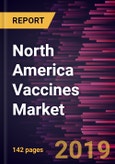 REPORT

North America Vaccines Market

142 pages

2019